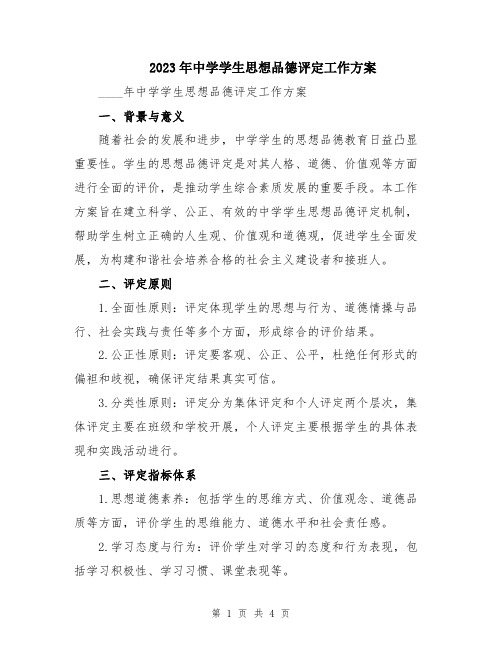 2023年中学学生思想品德评定工作方案

____年中学学生思想品德评定工作方案

一、背景与意义

随着社会的发展和进步，中学学生的思想品德教育日益凸显重要性。学生的思想品德评定是对其人格、道德、价值观等方面进行全面的评价，是推动学生综合素质发展的重要手段。本工作方案旨在建立科学、公正、有效的中学学生思想品德评定机制，帮助学生树立正确的人生观、价值观和道德观，促进学生全面发展，为构建和谐社会培养合格的社会主义建设者和接班人。

二、评定原则

1.全面性原则：评定体现学生的思想与行为、道德情操与品行、社会实践与责任等多个方面，形成综合的评价结果。

2.公正性原则：评定要客观、公正、公平，杜绝任何形式的偏袒和歧视，确保评定结果真实可信。

3.分类性原则：评定分为集体评定和个人评定两个层次，集体评定主要在班级和学校开展，个人评定主要根据学生的具体表现和实践活动进行。

三、评定指标体系

1.思想道德素养：包括学生的思维方式、价值观念、道德品质等方面，评价学生的思维能力、道德水平和社会责任感。

2.学习态度与行为：评价学生对学习的态度和行为表现，包括学习积极性、学习习惯、课堂表现等。

第 1 页 共 4 页